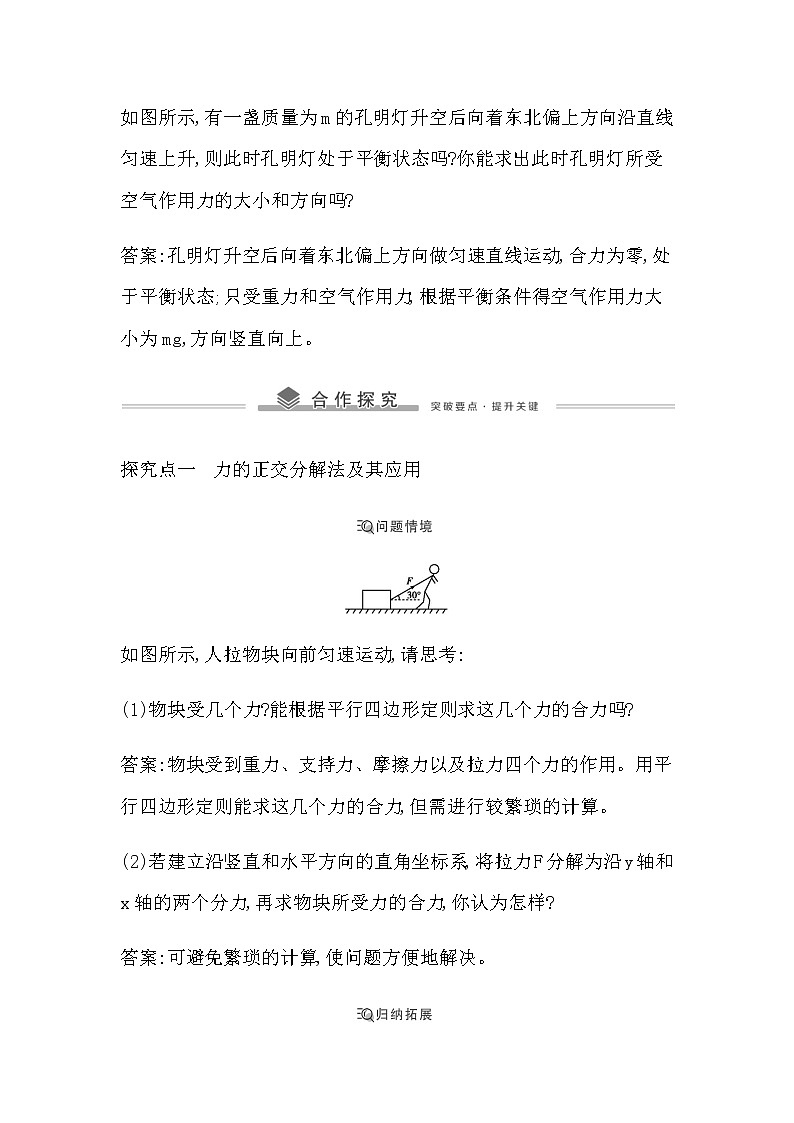 如图所示,有一盏质量为m的孔明灯升空后向着东北偏上方向沿直线匀速上升,则此时孔明灯处于平衡状态吗?你能求出此时孔明灯所受空气作用力的大小和方向吗?

答案:孔明灯升空后向着东北偏上方向做匀速直线运动,合力为零,处于平衡状态;只受重力和空气作用力,根据平衡条件得空气作用力大小为mg,方向竖直向上。

合作探究 突破要点·提升关键

探究点一　力的正交分解法及其应用

问题情境

F
30°

如图所示,人拉物块向前匀速运动,请思考:

(1)物块受几个力?能根据平行四边形定则求这几个力的合力吗?

答案:物块受到重力、支持力、摩擦力以及拉力四个力的作用。用平行四边形定则能求这几个力的合力,但需进行较繁琐的计算。

(2)若建立沿竖直和水平方向的直角坐标系,将拉力F分解为沿y轴和x轴的两个分力,再求物块所受力的合力,你认为怎样?

答案:可避免繁琐的计算,使问题方便地解决。

归纳拓展